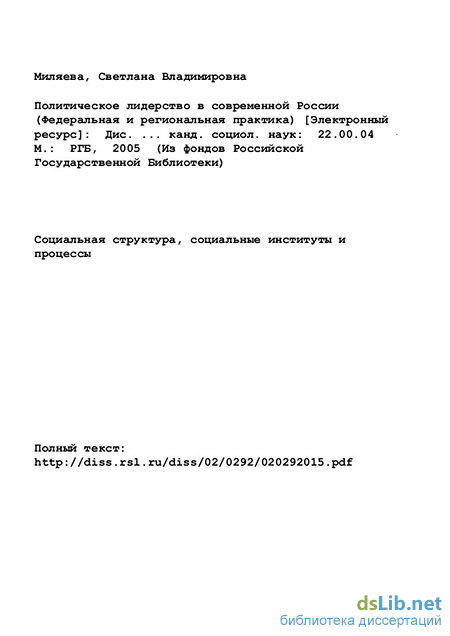 Миляева, Светлана Владимировна

Политическое лидерство в современной России (Федеральная и региональная практика) [Электронный ресурс]: Дис. ... канд. социол. наук: 22.00.04 М.: РГБ, 2005 (Из фондов Российской Государственной Библиотеки)

Социальная структура, социальные институты и процессы

Полный текст:
http://diss.rsl.ru/diss/02/0292/020292015.pdf

dsLib.net
библиотека диссертаций